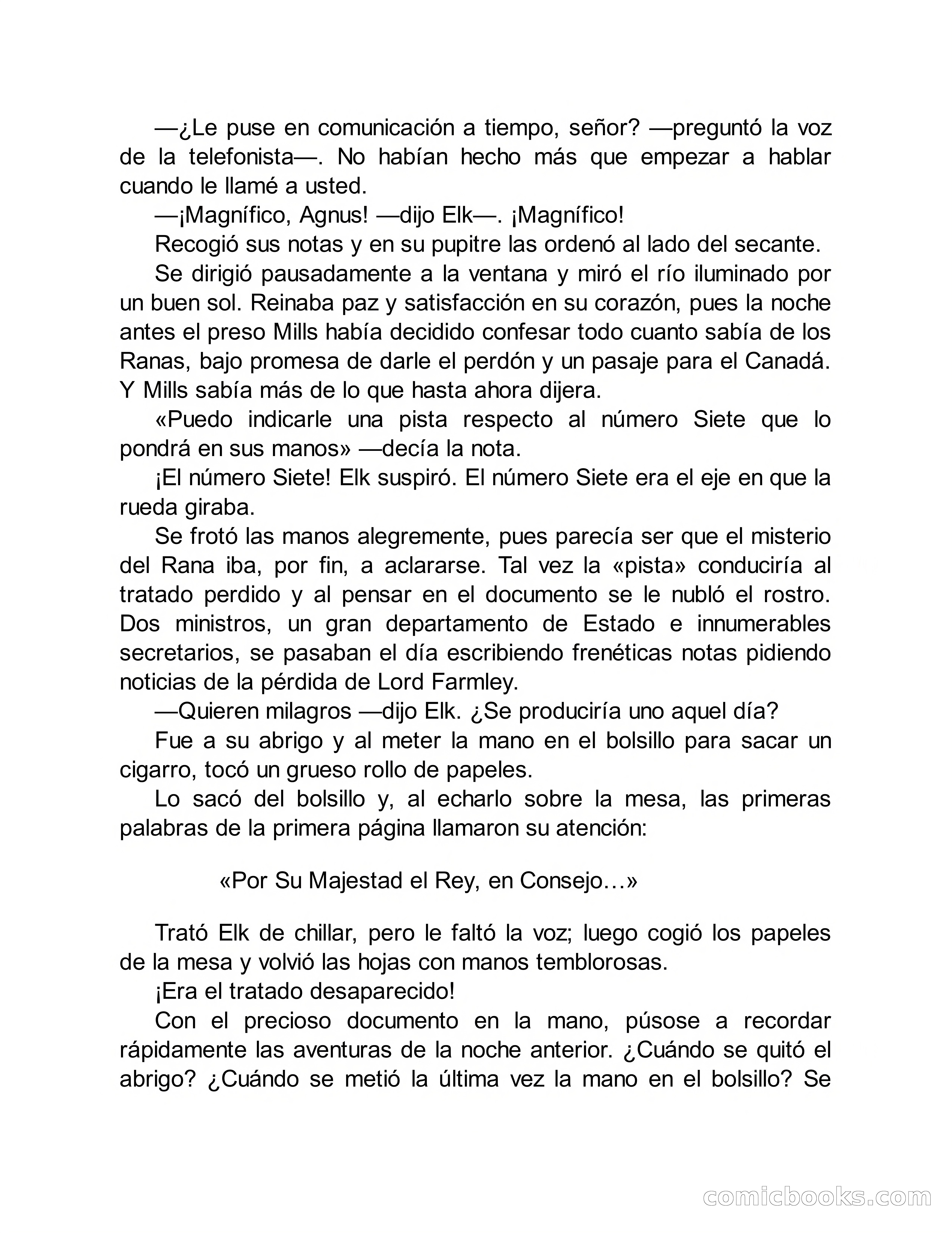 —¿Le puse en comunicación a tiempo, señor? —preguntó la voz de la telefonista—. No habían hecho más que empezar a hablar cuando le llamé a usted.

—¡Magnífico, Agnus! —dijo Elk—. ¡Magnífico!

Recogió sus notas y en su pupitre las ordenó al lado del secante.

Se dirigió pausadamente a la ventana y miró el río iluminado por un buen sol. Reinaba paz y satisfacción en su corazón, pues la noche antes el preso Mills había decidido confesar todo cuanto sabía de los Ranas, bajo promesa de darle el perdón y un pasaje para el Canadá. Y Mills sabía más de lo que hasta ahora dijera.

«Puedo indicarle una pista respecto al número Siete que lo pondrá en sus manos» —decía la nota.

¡El número Siete! Elk suspiró. El número Siete era el eje en que la rueda giraba.

Se frotó las manos alegremente, pues parecía ser que el misterio del Rana iba, por fin, a aclararse. Tal vez la «pista» conduciría al tratado perdido y al pensar en el documento se le nubló el rostro. Dos ministros, un gran departamento de Estado e innumerables secretarios, se pasaban el día escribiendo frenéticas notas pidiendo noticias de la pérdida de Lord Farmley.

—Quieren milagros —dijo Elk. ¿Se produciría uno aquel día?

Fue a su abrigo y al meter la mano en el bolsillo para sacar un cigarro, tocó un grueso rollo de papeles.

Lo sacó del bolsillo y, al echarlo sobre la mesa, las primeras palabras de la primera página llamaron su atención:

«Por Su Majestad el Rey, en Consejo…»

Trató Elk de chillar, pero le faltó la voz; luego cogió los papeles de la mesa y volvió las hojas con manos temblorosas.

¡Era el tratado desaparecido!

Con el precioso documento en la mano, púsose a recordar rápidamente las aventuras de la noche anterior. ¿Cuándo se quitó el abrigo? ¿Cuándo se metió la última vez la mano en el bolsillo? Se

comicbooks.com